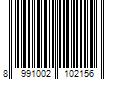 8 991002 102156